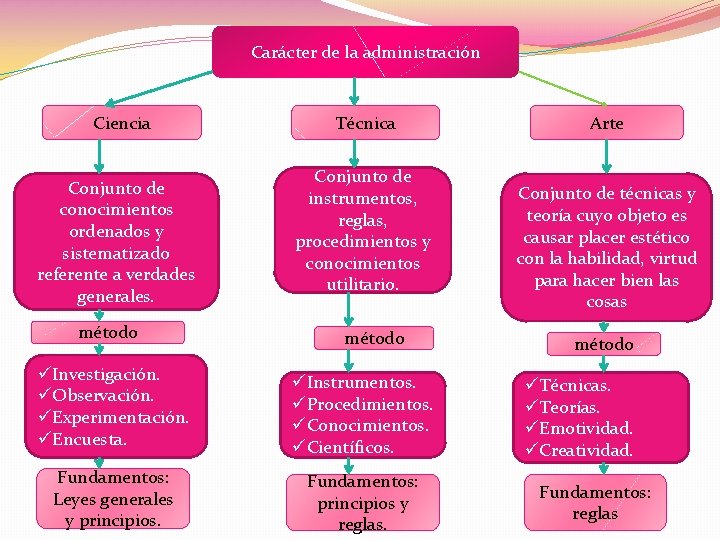 Carácter de la administración

Ciencia

Conjunto de conocimientos ordenados y sistematizado referente a verdades generales.

método

✓Investigación.
✓Observación.
✓Experimentación.
✓Encuesta.

Fundamentos: Leyes generales y principios.

Técnica

Conjunto de instrumentos, reglas, procedimientos y conocimientos utilitario.

método

✓Instrumentos.
✓Procedimientos.
✓Conocimientos.
✓Científicos.

Fundamentos: principios y reglas.

Arte

Conjunto de técnicas y teoría cuyo objeto es causar placer estético con la habilidad, virtud para hacer bien las cosas

método

✓Técnicas.
✓Teorías.
✓Emotividad.
✓Creatividad.

Fundamentos: reglas